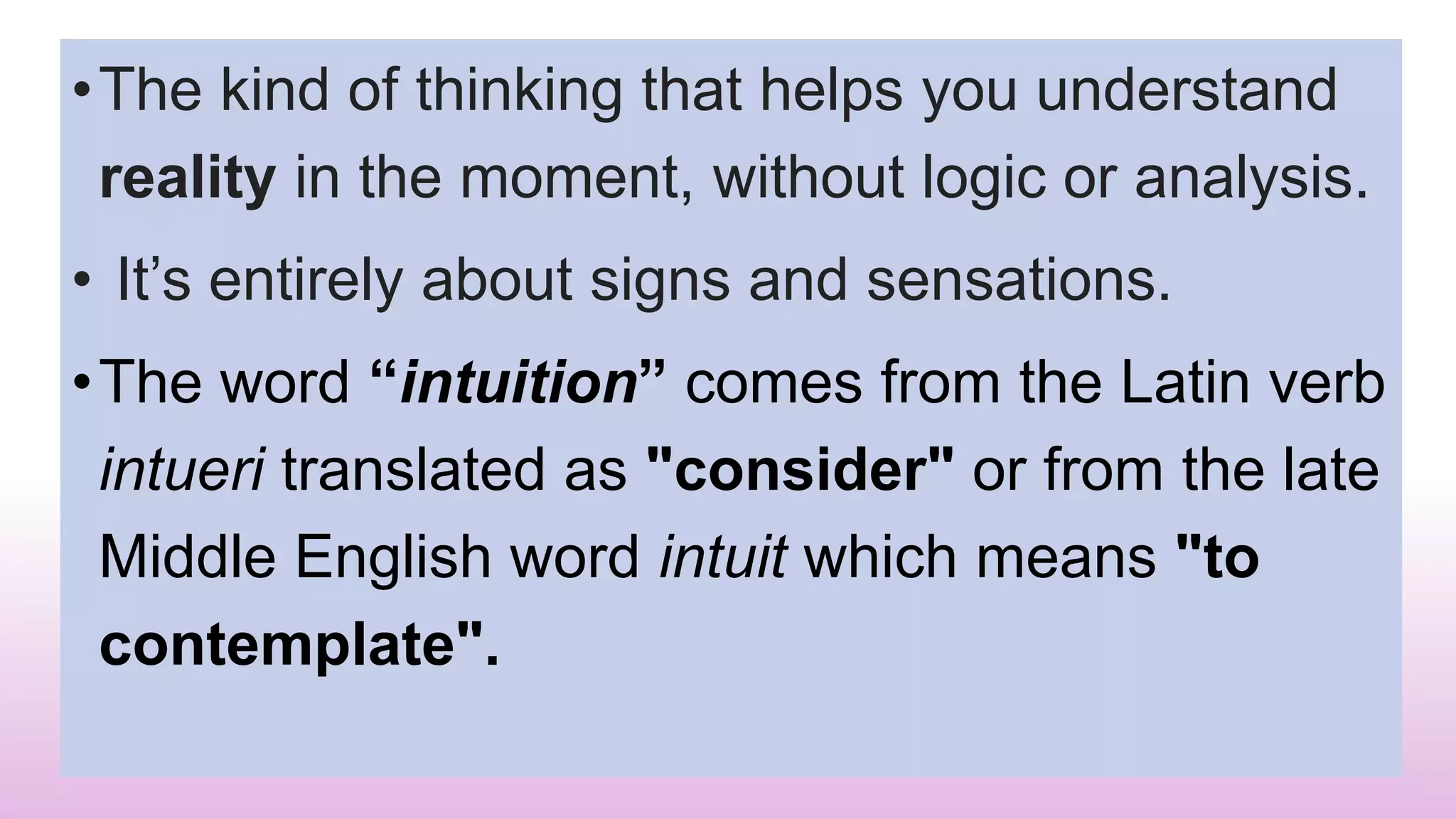 • The kind of thinking that helps you understand reality in the moment, without logic or analysis.

• It’s entirely about signs and sensations.

• The word “intuition” comes from the Latin verb intueri translated as "consider" or from the late Middle English word intuit which means "to contemplate".